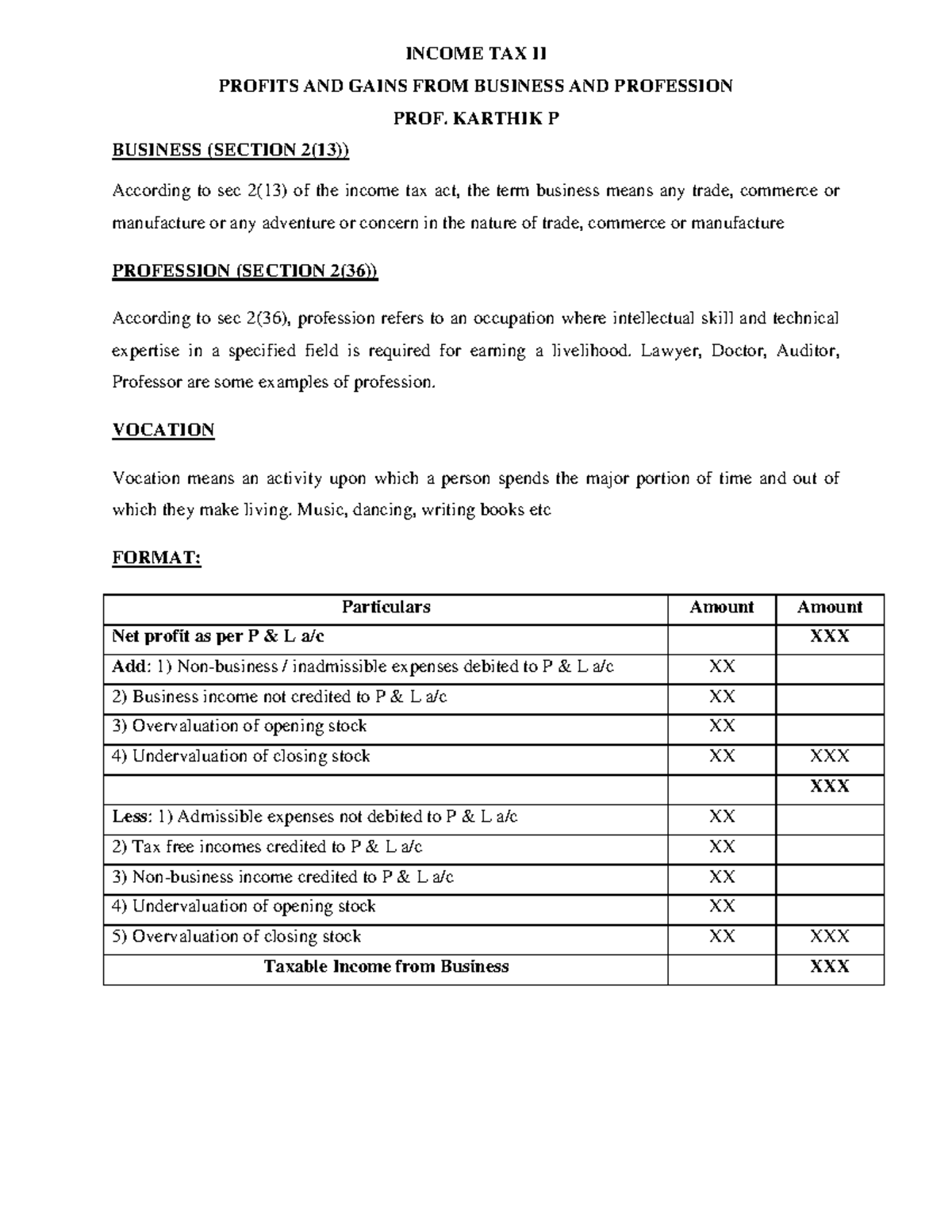 INCOME TAX II

PROFITS AND GAINS FROM BUSINESS AND PROFESSION

PROF. KARTHIK P

BUSINESS (SECTION 2(13))

According to sec 2(13) of the income tax act, the term business means any trade, commerce or manufacture or any adventure or concern in the nature of trade, commerce or manufacture

PROFESSION (SECTION 2(36))

According to sec 2(36), profession refers to an occupation where intellectual skill and technical expertise in a specified field is required for earning a livelihood. Lawyer, Doctor, Auditor, Professor are some examples of profession.

VOCATION

Vocation means an activity upon which a person spends the major portion of time and out of which they make living. Music, dancing, writing books etc

FORMAT:

| Particulars | Amount | Amount |
|---|---|---|
| Net profit as per P & L a/c | | XXX |
| Add: 1) Non-business / inadmissible expenses debited to P & L a/c | XX | |
| 2) Business income not credited to P & L a/c | XX | |
| 3) Overvaluation of opening stock | XX | |
| 4) Undervaluation of closing stock | XX | XXX |
| | | XXX |
| Less: 1) Admissible expenses not debited to P & L a/c | XX | |
| 2) Tax free incomes credited to P & L a/c | XX | |
| 3) Non-business income credited to P & L a/c | XX | |
| 4) Undervaluation of opening stock | XX | |
| 5) Overvaluation of closing stock | XX | XXX |
| Taxable Income from Business | | XXX |